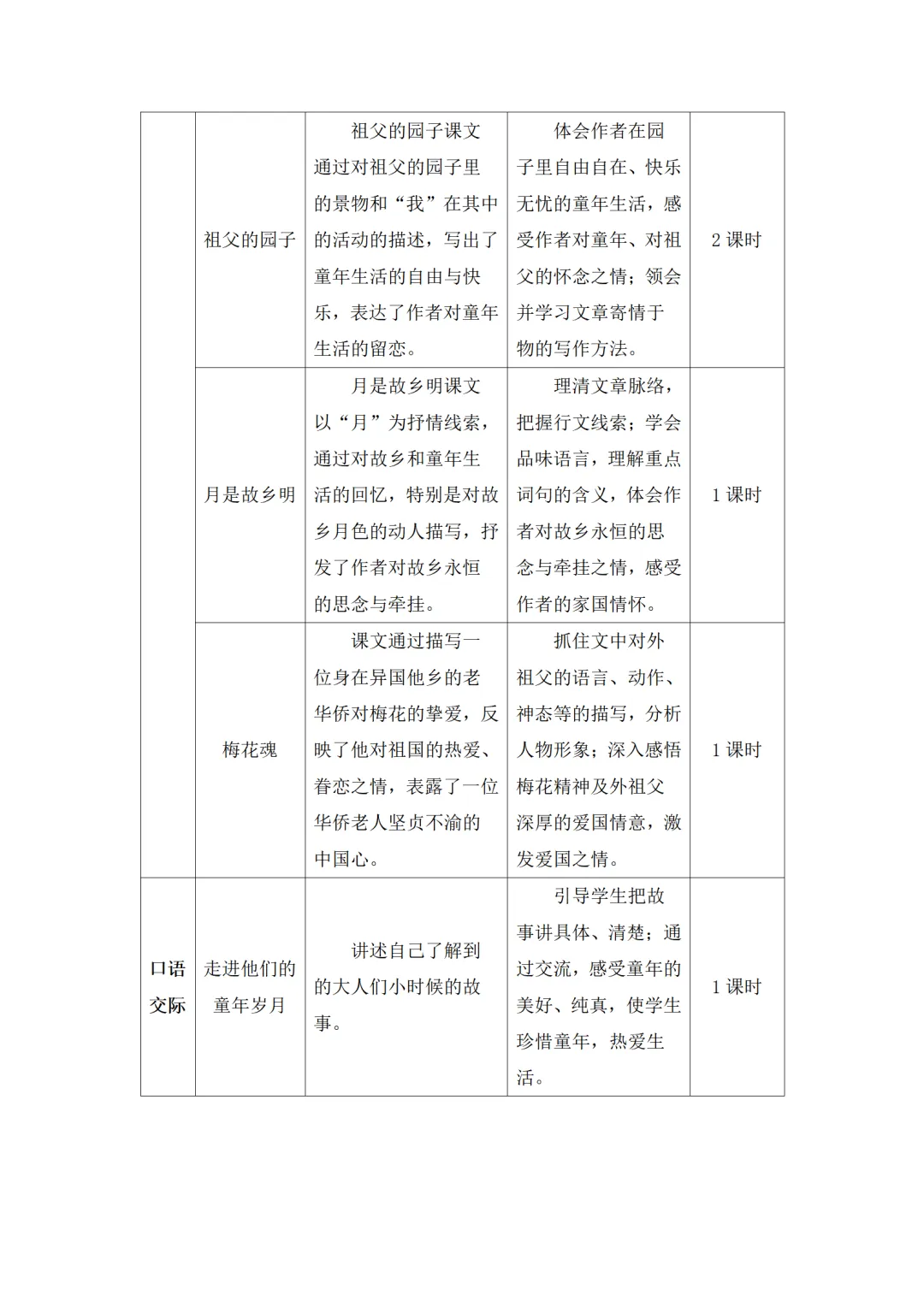 |  | 祖父的园子 | 祖父的园子课文通过对祖父的园子里的景物和“我”在其中的活动的描述，写出了童年生活的自由与快乐，表达了作者对童年生活的留恋。 | 体会作者在园子里自由自在、快乐无忧的童年生活，感受作者对童年、对祖父的怀念之情；领会并学习文章寄情于物的写作方法。 | 2课时 |
|---|---|---|---|---|
|  | 月是故乡明 | 月是故乡明课文以“月”为抒情线索，通过对故乡和童年生活的回忆，特别是对故乡月色的动人描写，抒发了作者对故乡永恒的思念与牵挂。 | 理清文章脉络，把握行文线索；学会品味语言，理解重点词句的含义，体会作者对故乡永恒的思念与牵挂之情，感受作者的家国情怀。 | 1课时 |
|  | 梅花魂 | 课文通过描写一位身在异国他乡的老华侨对梅花的挚爱，反映了他对祖国的热爱、眷恋之情，表露了一位华侨老人坚贞不渝的中国心。 | 抓住文中对外祖父的语言、动作、神态等的描写，分析人物形象；深入感悟梅花精神及外祖父深厚的爱国情意，激发爱国之情。 | 1课时 |
| 口语交际 | 走进他们的童年岁月 | 讲述自己了解到的大人们小时候的故事。 | 引导学生把故事讲具体、清楚；通过交流，感受童年的美好、纯真，使学生珍惜童年，热爱生活。 | 1课时 |